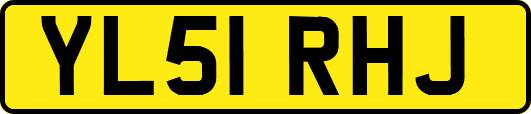 YL51 RHJ